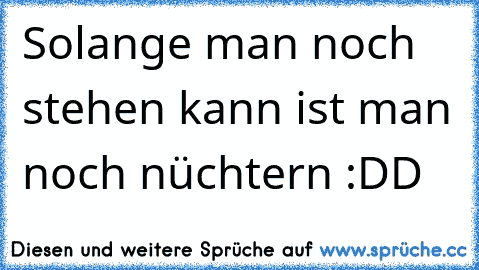 Solange man noch stehen kann ist man noch nüchtern :DD

Diesen und weitere Sprüche auf www.sprüche.cc